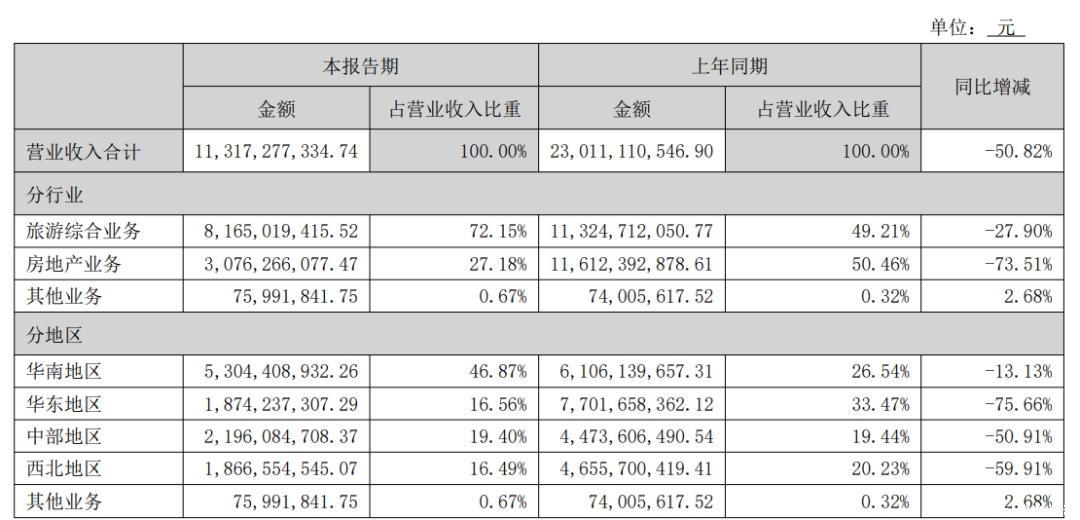 单位：元

|  | 本报告期 |  | 上年同期 |  | 同比增减 |
|---|---|---|---|---|---|
|  | 金额 | 占营业收入比重 | 金额 | 占营业收入比重 |  |
| 营业收入合计 | 11,317,277,334.74 | 100.00% | 23,011,110,546.90 | 100.00% | -50.82% |
| 分行业 |  |  |  |  |  |
| 旅游综合业务 | 8,165,019,415.52 | 72.15% | 11,324,712,050.77 | 49.21% | -27.90% |
| 房地产业务 | 3,076,266,077.47 | 27.18% | 11,612,392,878.61 | 50.46% | -73.51% |
| 其他业务 | 75,991,841.75 | 0.67% | 74,005,617.52 | 0.32% | 2.68% |
| 分地区 |  |  |  |  |  |
| 华南地区 | 5,304,408,932.26 | 46.87% | 6,106,139,657.31 | 26.54% | -13.13% |
| 华东地区 | 1,874,237,307.29 | 16.56% | 7,701,658,362.12 | 33.47% | -75.66% |
| 中部地区 | 2,196,084,708.37 | 19.40% | 4,473,606,490.54 | 19.44% | -50.91% |
| 西北地区 | 1,866,554,545.07 | 16.49% | 4,655,700,419.41 | 20.23% | -59.91% |
| 其他业务 | 75,991,841.75 | 0.67% | 74,005,617.52 | 0.32% | 2.68% |